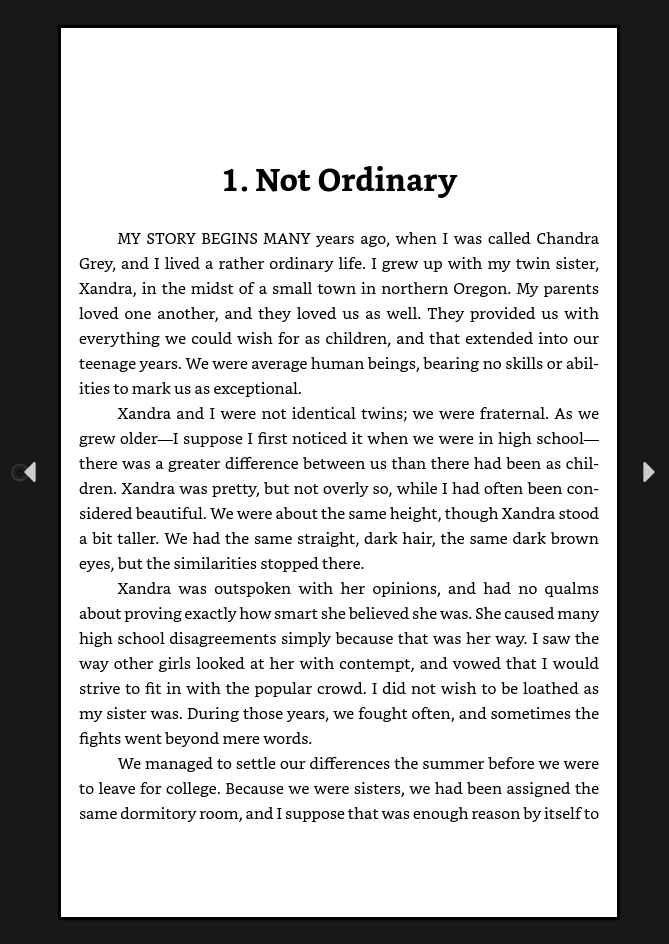 1. Not Ordinary

MY STORY BEGINS MANY years ago, when I was called Chandra Grey, and I lived a rather ordinary life. I grew up with my twin sister, Xandra, in the midst of a small town in northern Oregon. My parents loved one another, and they loved us as well. They provided us with everything we could wish for as children, and that extended into our teenage years. We were average human beings, bearing no skills or abilities to mark us as exceptional.

Xandra and I were not identical twins; we were fraternal. As we grew older—I suppose I first noticed it when we were in high school—there was a greater difference between us than there had been as children. Xandra was pretty, but not overly so, while I had often been considered beautiful. We were about the same height, though Xandra stood a bit taller. We had the same straight, dark hair, the same dark brown eyes, but the similarities stopped there.

Xandra was outspoken with her opinions, and had no qualms about proving exactly how smart she believed she was. She caused many high school disagreements simply because that was her way. I saw the way other girls looked at her with contempt, and vowed that I would strive to fit in with the popular crowd. I did not wish to be loathed as my sister was. During those years, we fought often, and sometimes the fights went beyond mere words.

We managed to settle our differences the summer before we were to leave for college. Because we were sisters, we had been assigned the same dormitory room, and I suppose that was enough reason by itself to